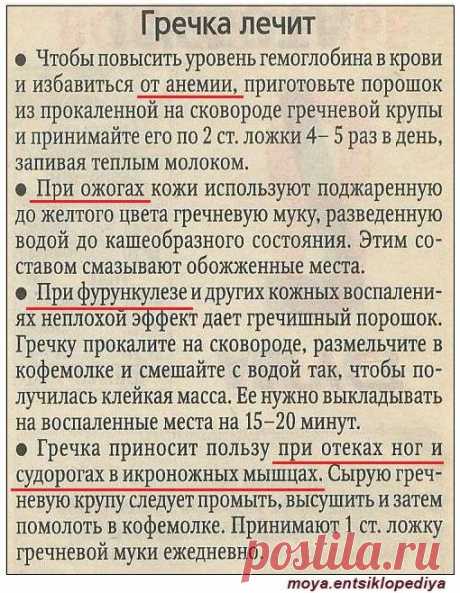 Гречка лечит

● Чтобы повысить уровень гемоглобина в крови и избавиться от анемии, приготовьте порошок из прокаленной на сковороде гречневой крупы и принимайте его по 2 ст. ложки 4– 5 раз в день, запивая теплым молоком.

● При ожогах кожи используют поджаренную до желтого цвета гречневую муку, разведенную водой до кашеобразного состояния. Этим составом смазывают обожженные места.

● При фурункулезе и других кожных воспалениях неплохой эффект дает гречишный порошок. Гречку прокалите на сковороде, размельчите в кофемолке и смешайте с водой так, чтобы получилась клейкая масса. Ее нужно выкладывать на воспаленные места на 15–20 минут.

● Гречка приносит пользу при отеках ног и судорогах в икроножных мышцах. Сырую гречневую крупу следует промыть, высушить и затем помолоть в кофемолке. Принимают 1 ст. ложку гречневой муки ежедневно.

postila.ru

moya.entsiklopediya